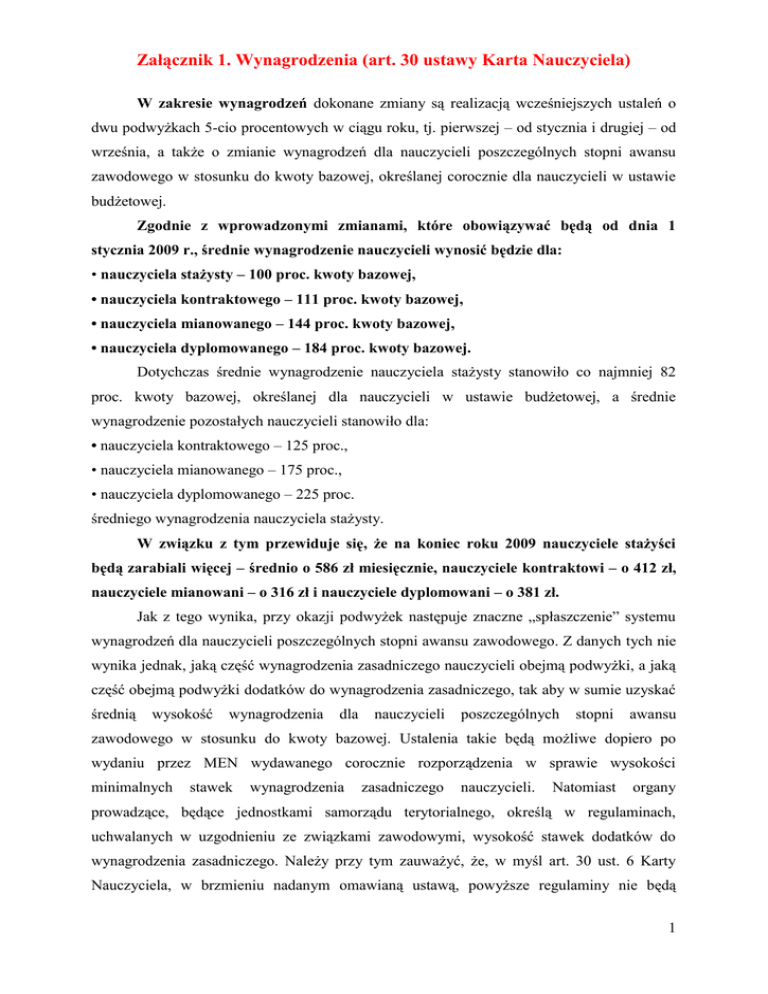 Załącznik 1. Wynagrodzenia (art. 30 ustawy Karta Nauczyciela)

W zakresie wynagrodzeń dokonane zmiany są realizacją wcześniejszych ustaleń o dwu podwyżkach 5-cio procentowych w ciągu roku, tj. pierwszej – od stycznia i drugiej – od września, a także o zmianie wynagrodzeń dla nauczycieli poszczególnych stopni awansu zawodowego w stosunku do kwoty bazowej, określanej corocznie dla nauczycieli w ustawie budżetowej.

Zgodnie z wprowadzonymi zmianami, które obowiązywać będą od dnia 1 stycznia 2009 r., średnie wynagrodzenie nauczycieli wynosić będzie dla:
• nauczyciela stażysty – 100 proc. kwoty bazowej,
• nauczyciela kontraktowego – 111 proc. kwoty bazowej,
• nauczyciela mianowanego – 144 proc. kwoty bazowej,
• nauczyciela dyplomowanego – 184 proc. kwoty bazowej.

Dotychczas średnie wynagrodzenie nauczyciela stażysty stanowiło co najmniej 82 proc. kwoty bazowej, określanej dla nauczycieli w ustawie budżetowej, a średnie wynagrodzenie pozostałych nauczycieli stanowiło dla:
• nauczyciela kontraktowego – 125 proc.,
• nauczyciela mianowanego – 175 proc.,
• nauczyciela dyplomowanego – 225 proc.
średniego wynagrodzenia nauczyciela stażysty.

W związku z tym przewiduje się, że na koniec roku 2009 nauczyciele stażyści będą zarabiali więcej – średnio o 586 zł miesięcznie, nauczyciele kontraktowi – o 412 zł, nauczyciele mianowani – o 316 zł i nauczyciele dyplomowani – o 381 zł.

Jak z tego wynika, przy okazji podwyżek następuje znaczne „spłaszczenie” systemu wynagrodzeń dla nauczycieli poszczególnych stopni awansu zawodowego. Z danych tych nie wynika jednak, jaką część wynagrodzenia zasadniczego nauczycieli obejmą podwyżki, a jaką część obejmą podwyżki dodatków do wynagrodzenia zasadniczego, tak aby w sumie uzyskać średnią wysokość wynagrodzenia dla nauczycieli poszczególnych stopni awansu zawodowego w stosunku do kwoty bazowej. Ustalenia takie będą możliwe dopiero po wydaniu przez MEN wydawanego corocznie rozporządzenia w sprawie wysokości minimalnych stawek wynagrodzenia zasadniczego nauczycieli. Natomiast organy prowadzące, będące jednostkami samorządu terytorialnego, określą w regulaminach, uchwalanych w uzgodnieniu ze związkami zawodowymi, wysokość stawek dodatków do wynagrodzenia zasadniczego. Należy przy tym zauważyć, że, w myśl art. 30 ust. 6 Karty Nauczyciela, w brzmieniu nadanym omawianą ustawą, powyższe regulaminy nie będą

1